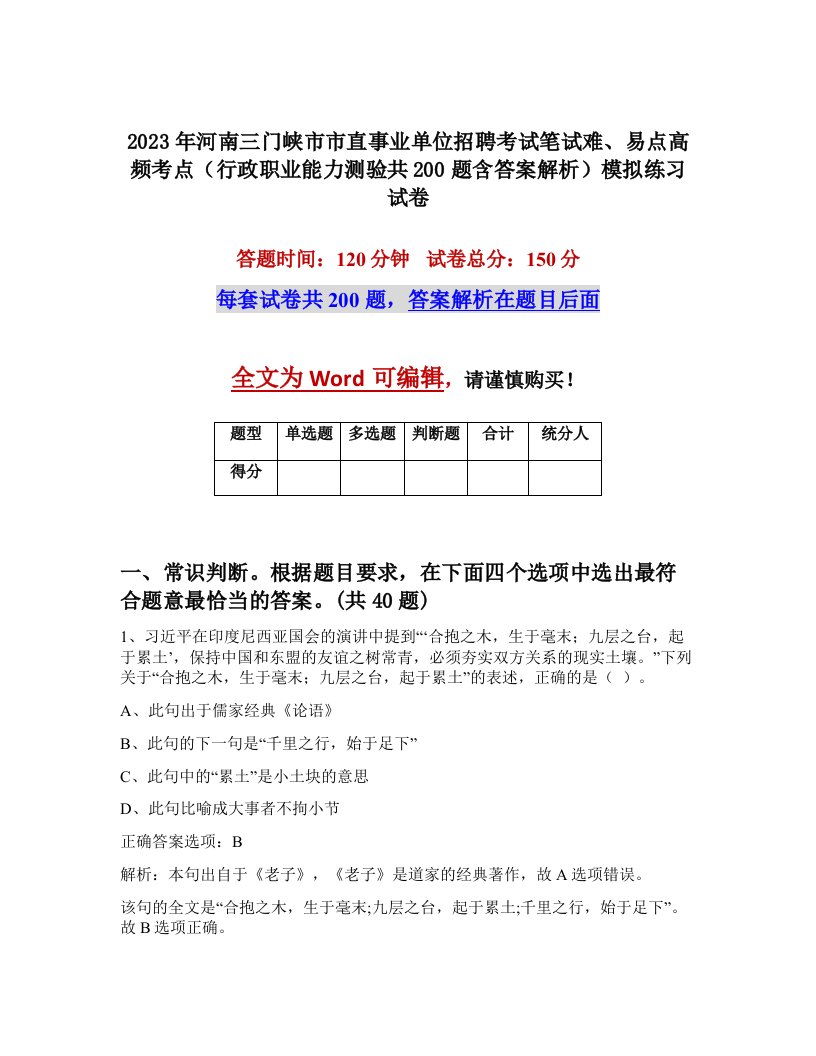 2023年河南三门峡市市直事业单位招聘考试笔试难、易点高频考点（行政职业能力测验共200题含答案解析）模拟练习试卷

答题时间：120分钟　试卷总分：150分

每套试卷共200题，答案解析在题目后面

全文为Word可编辑，请谨慎购买！

| 题型 | 单选题 | 多选题 | 判断题 | 合计 | 统分人 |
|---|---|---|---|---|---|
| 得分 | | | | | |

一、常识判断。根据题目要求，在下面四个选项中选出最符合题意最恰当的答案。(共40题)

1、习近平在印度尼西亚国会的演讲中提到“‘合抱之木，生于毫末；九层之台，起于累土’，保持中国和东盟的友谊之树常青，必须夯实双方关系的现实土壤。”下列关于“合抱之木，生于毫末；九层之台，起于累土”的表述，正确的是（ ）。

A、此句出于儒家经典《论语》

B、此句的下一句是“千里之行，始于足下”

C、此句中的“累土”是小土块的意思

D、此句比喻成大事者不拘小节

正确答案选项：B

解析：本句出自于《老子》，《老子》是道家的经典著作，故A选项错误。

该句的全文是“合抱之木，生于毫末;九层之台，起于累土;千里之行，始于足下”。故B选项正确。